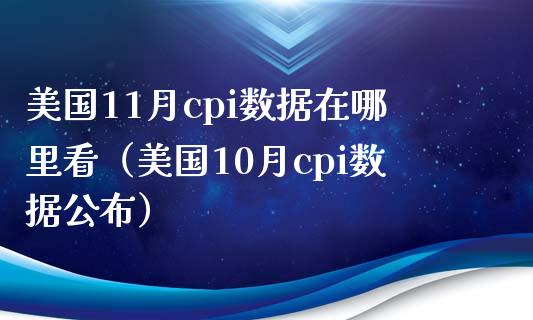 美国11月cpi数据在哪里看（美国10月cpi数据公布）